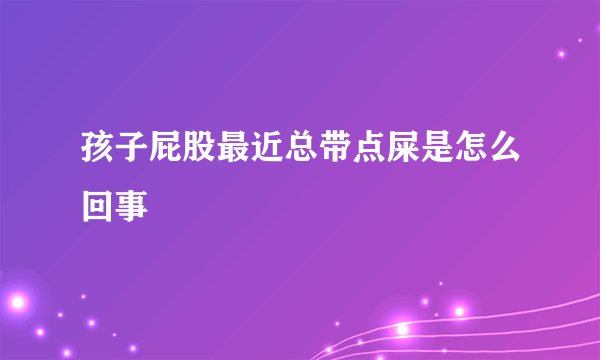 孩子屁股最近总带点屎是怎么回事